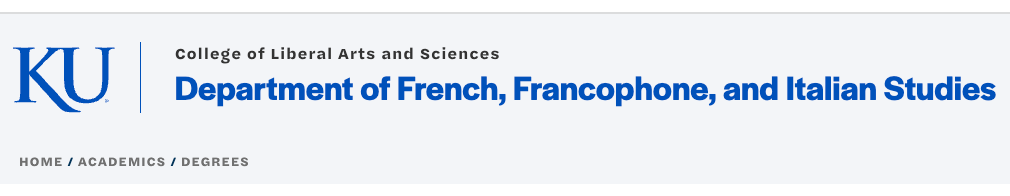 KU

College of Liberal Arts and Sciences

Department of French, Francophone, and Italian Studies

HOME / ACADEMICS / DEGREES